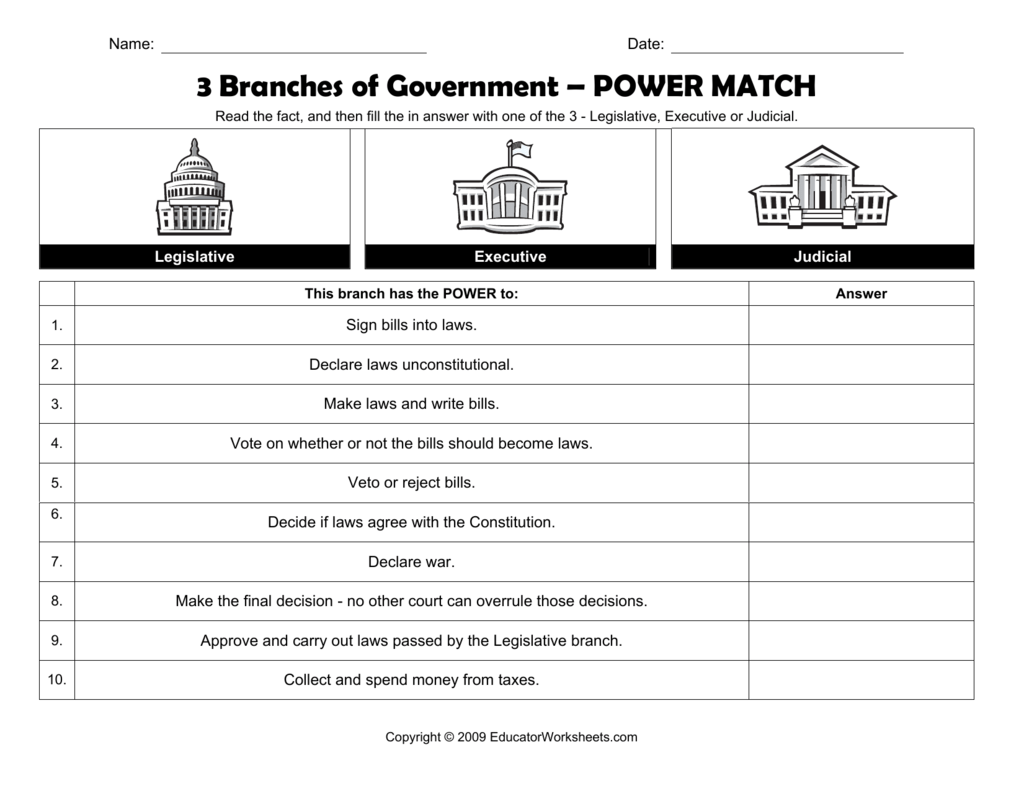 Name: ____ Date: ____

3 Branches of Government – POWER MATCH

Read the fact, and then fill the in answer with one of the 3 - Legislative, Executive or Judicial.

Legislative

Executive

Judicial

| | This branch has the POWER to: | Answer |
|---|---|---|
| 1. | Sign bills into laws. | |
| 2. | Declare laws unconstitutional. | |
| 3. | Make laws and write bills. | |
| 4. | Vote on whether or not the bills should become laws. | |
| 5. | Veto or reject bills. | |
| 6. | Decide if laws agree with the Constitution. | |
| 7. | Declare war. | |
| 8. | Make the final decision - no other court can overrule those decisions. | |
| 9. | Approve and carry out laws passed by the Legislative branch. | |
| 10. | Collect and spend money from taxes. | |

Copyright © 2009 EducatorWorksheets.com